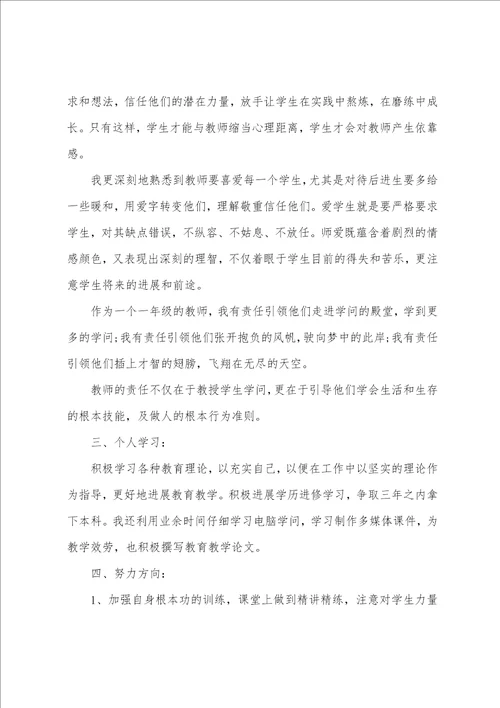 求和想法，信任他们的潜在力量，放手让学生在实践中熬炼，在磨练中成长。只有这样，学生才能与教师缩当心理距离，学生才会对教师产生依靠感。

我更深刻地熟悉到教师要喜爱每一个学生，尤其是对待后进生要多给一些暖和，用爱字转变他们，理解敬重信任他们。爱学生就是要严格要求学生，对其缺点错误，不纵容、不姑息、不放任。师爱既蕴含着剧烈的情感颜色，又表现出深刻的理智，不仅着眼于学生目前的得失和苦乐，更注意学生将来的进展和前途。

作为一个一年级的教师，我有责任引领他们走进学问的殿堂，学到更多的学问；我有责任引领他们张开抱负的风帆，驶向梦中的此岸；我有责任引领他们插上才智的翅膀，飞翔在无尽的天空。

教师的责任不仅在于教授学生学问，更在于引导他们学会生活和生存的根本技能，及做人的根本行为准则。

三、个人学习：

积极学习各种教育理论，以充实自己，以便在工作中以坚实的理论作为指导，更好地进展教育教学。积极进展学历进修学习，争取三年之内拿下本科。我还利用业余时间仔细学习电脑学问，学习制作多媒体课件，为教学效劳，也积极撰写教育教学论文。

四、努力方向：

1、加强自身根本功的训练，课堂上做到精讲精练，注意对学生力量